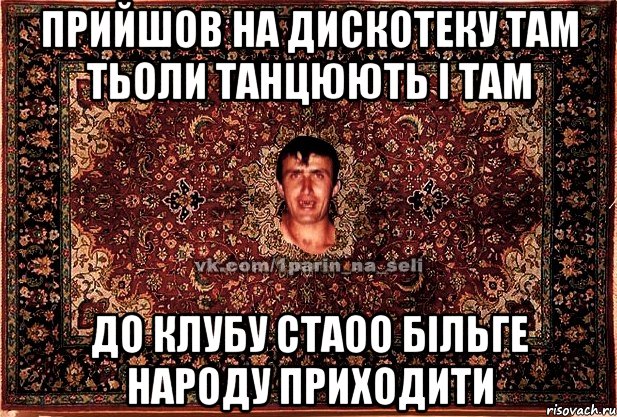 ПРИЙШОВ НА ДИСКОТЕКУ ТАМ ТЬОЛИ ТАНЦЮЮТЬ І ТАМ

vk.com/1parin_na_seli

ДО КЛУБУ СТАОО БІЛЬГЕ НАРОДУ ПРИХОДИТИ

risovach.ru